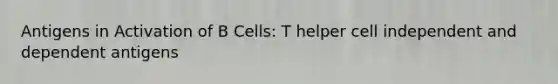 Antigens in Activation of B Cells: T helper cell independent and dependent antigens